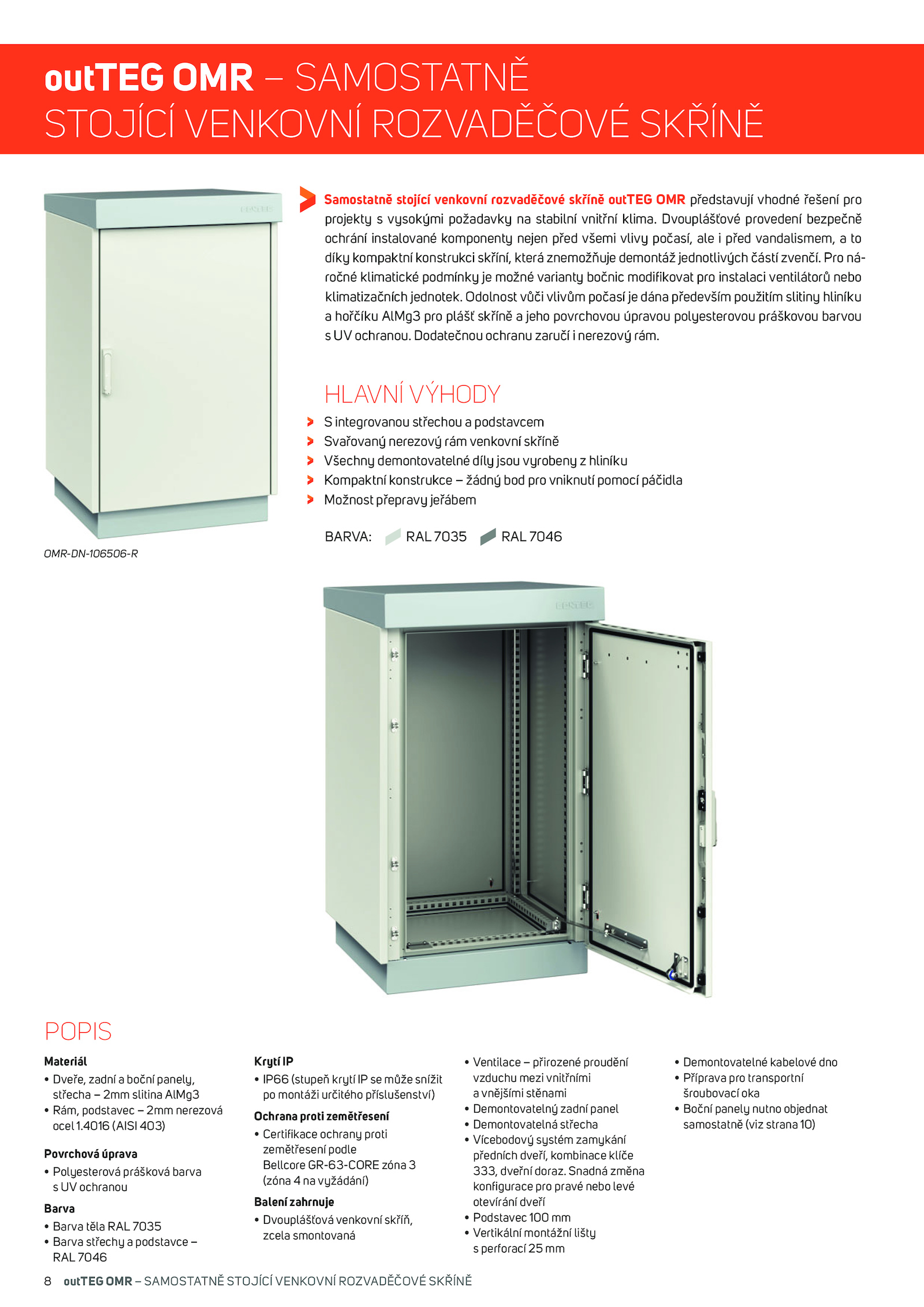 outTEG OMR – SAMOSTATNĚ STOJÍCÍ VENKOVNÍ ROZVADĚČOVÉ SKŘÍNĚ

CONTEG

OMR-DN-106506-R

Samostatně stojící venkovní rozvaděčové skříně outTEG OMR představují vhodné řešení pro projekty s vysokými požadavky na stabilní vnitřní klima. Dvouplášťové provedení bezpečně ochrání instalované komponenty nejen před všemi vlivy počasí, ale i před vandalismem, a to díky kompaktní konstrukci skříní, která znemožňuje demontáž jednotlivých částí zvenčí. Pro náročné klimatické podmínky je možné varianty bočnic modifikovat pro instalaci ventilátorů nebo klimatizačních jednotek. Odolnost vůči vlivům počasí je dána především použitím slitiny hliníku a hořčíku AlMg3 pro plášť skříně a jeho povrchovou úpravou polyesterovou práškovou barvou s UV ochranou. Dodatečnou ochranu zaručí i nerezový rám.

HLAVNÍ VÝHODY
S integrovanou střechou a podstavcem
Svařovaný nerezový rám venkovní skříně
Všechny demontovatelné díly jsou vyrobeny z hliníku
Kompaktní konstrukce – žádný bod pro vniknutí pomocí páčidla
Možnost přepravy jeřábem

BARVA: RAL 7035 RAL 7046

CONTEG

POPIS

Materiál
• Dveře, zadní a boční panely, střecha – 2mm slitina AlMg3
• Rám, podstavec – 2mm nerezová ocel 1.4016 (AISI 403)

Povrchová úprava
• Polyesterová prášková barva s UV ochranou

Barva
• Barva těla RAL 7035
• Barva střechy a podstavce – RAL 7046

Krytí IP
• IP66 (stupeň krytí IP se může snížit po montáži určitého příslušenství)

Ochrana proti zemětřesení
• Certifikace ochrany proti zemětřesení podle Bellcore GR-63-CORE zóna 3 (zóna 4 na vyžádání)

Balení zahrnuje
• Dvouplášťová venkovní skříň, zcela smontovaná

• Ventilace – přirozené proudění vzduchu mezi vnitřními a vnějšími stěnami
• Demontovatelný zadní panel
• Demontovatelná střecha
• Vícebodový systém zamykání předních dveří, kombinace klíče 333, dveřní doraz. Snadná změna konfigurace pro pravé nebo levé otevírání dveří
• Podstavec 100 mm
• Vertikální montážní lišty s perforací 25 mm

• Demontovatelné kabelové dno
• Příprava pro transportní šroubovací oka
• Boční panely nutno objednat samostatně (viz strana 10)

8 outTEG OMR – SAMOSTATNĚ STOJÍCÍ VENKOVNÍ ROZVADĚČOVÉ SKŘÍNĚ